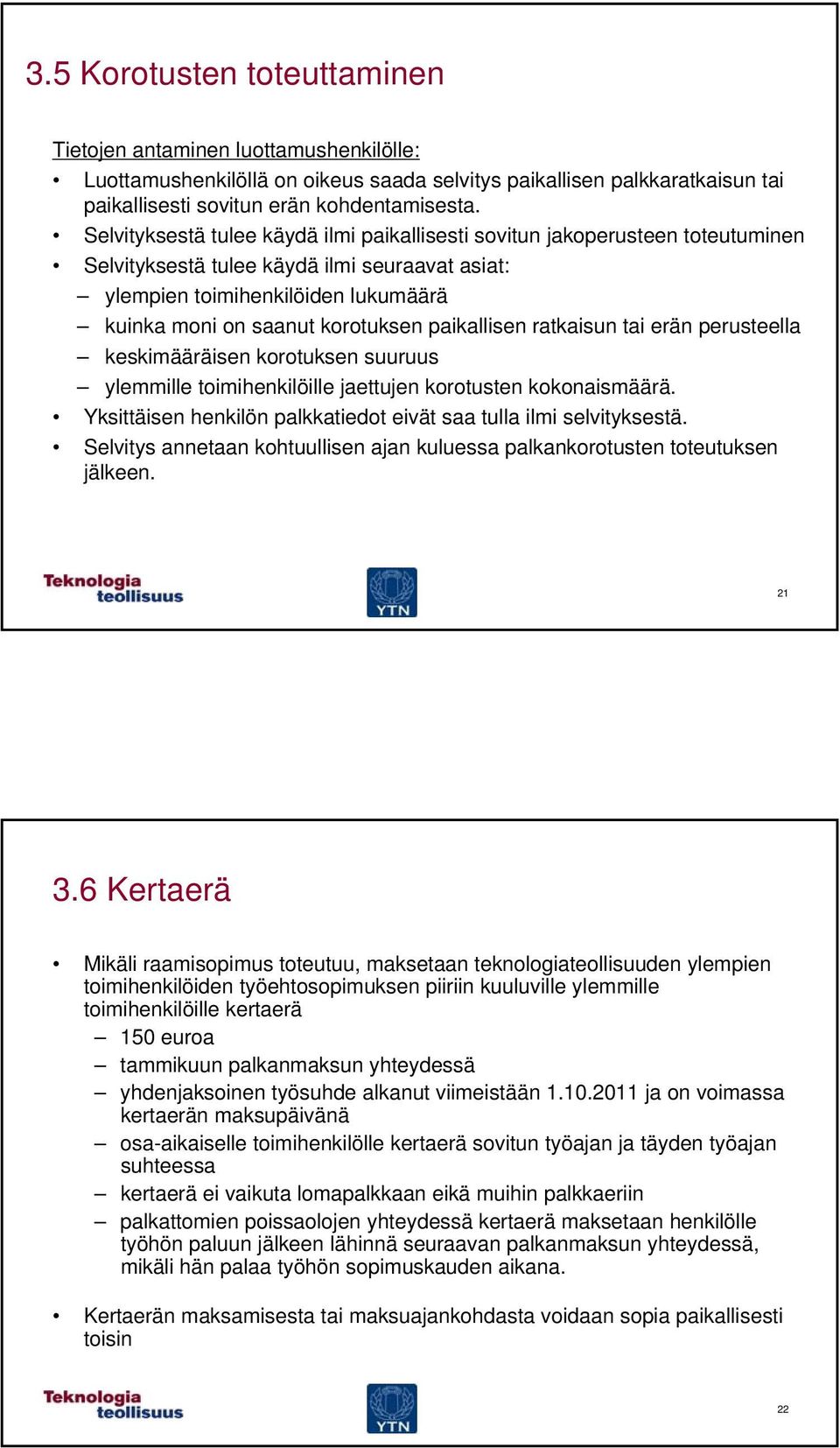 3.5 Korotusten toteuttaminen

Tietojen antaminen luottamushenkilölle:

• Luottamushenkilöllä on oikeus saada selvitys paikallisen palkkaratkaisun tai paikallisesti sovitun erän kohdentamisesta.
• Selvityksestä tulee käydä ilmi paikallisesti sovitun jakoperusteen toteutuminen
• Selvityksestä tulee käydä ilmi seuraavat asiat:
– ylempien toimihenkilöiden lukumäärä
– kuinka moni on saanut korotuksen paikallisen ratkaisun tai erän perusteella
– keskimääräisen korotuksen suuruus
– ylemmille toimihenkilöille jaettujen korotusten kokonaismäärä.
• Yksittäisen henkilön palkkatiedot eivät saa tulla ilmi selvityksestä.
• Selvitys annetaan kohtuullisen ajan kuluessa palkankorotusten toteutuksen jälkeen.

Teknologia teollisuus

YTN

21

3.6 Kertaerä

• Mikäli raamisopimus toteutuu, maksetaan teknologiateollisuuden ylempien toimihenkilöiden työehtosopimuksen piiriin kuuluville ylemmille toimihenkilöille kertaerä
– 150 euroa
– tammikuun palkanmaksun yhteydessä
– yhdenjaksoinen työsuhde alkanut viimeistään 1.10.2011 ja on voimassa kertaerän maksupäivänä
– osa-aikaiselle toimihenkilölle kertaerä sovitun työajan ja täyden työajan suhteessa
– kertaerä ei vaikuta lomapalkkaan eikä muihin palkkaeriin
– palkattomien poissaolojen yhteydessä kertaerä maksetaan henkilölle työhön paluun jälkeen lähinnä seuraavan palkanmaksun yhteydessä, mikäli hän palaa työhön sopimuskauden aikana.

• Kertaerän maksamisesta tai maksuajankohdasta voidaan sopia paikallisesti toisin

Teknologia teollisuus

YTN

22